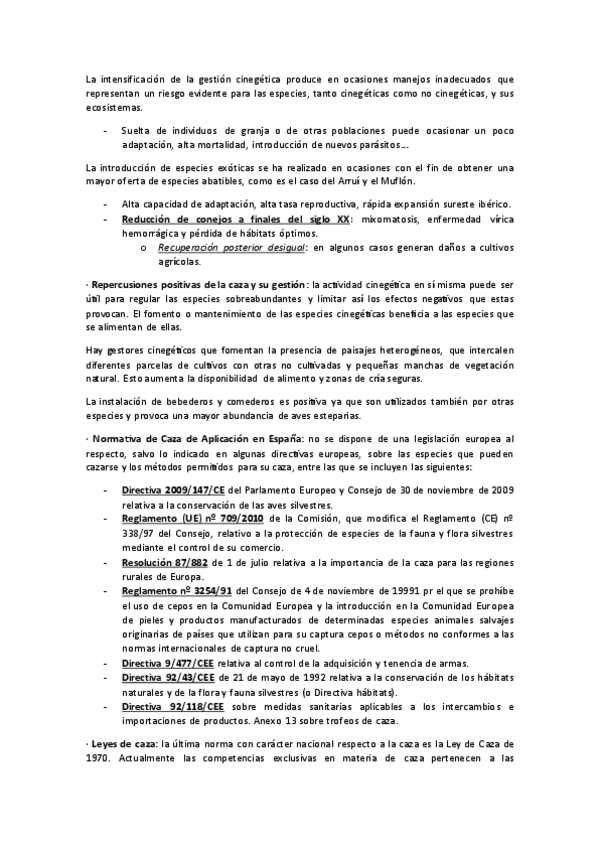 La intensificación de la gestión cinegética produce en ocasiones manejos inadecuados que representan un riesgo evidente para las especies, tanto cinegéticas como no cinegéticas, y sus ecosistemas.

- Suelta de individuos de granja o de otras poblaciones puede ocasionar un poco adaptación, alta mortalidad, introducción de nuevos parásitos…

La introducción de especies exóticas se ha realizado en ocasiones con el fin de obtener una mayor oferta de especies abatibles, como es el caso del Arruí y el Muflón.

- Alta capacidad de adaptación, alta tasa reproductiva, rápida expansión sureste ibérico.
- Reducción de conejos a finales del siglo XX: mixomatosis, enfermedad vírica hemorrágica y pérdida de hábitats óptimos.
  o Recuperación posterior desigual: en algunos casos generan daños a cultivos agrícolas.

· Repercusiones positivas de la caza y su gestión: la actividad cinegética en sí misma puede ser útil para regular las especies sobreabundantes y limitar así los efectos negativos que estas provocan. El fomento o mantenimiento de las especies cinegéticas beneficia a las especies que se alimentan de ellas.

Hay gestores cinegéticos que fomentan la presencia de paisajes heterogéneos, que intercalen diferentes parcelas de cultivos con otras no cultivadas y pequeñas manchas de vegetación natural. Esto aumenta la disponibilidad de alimento y zonas de cría seguras.

La instalación de bebederos y comederos es positiva ya que son utilizados también por otras especies y provoca una mayor abundancia de aves esteparias.

· Normativa de Caza de Aplicación en España: no se dispone de una legislación europea al respecto, salvo lo indicado en algunas directivas europeas, sobre las especies que pueden cazarse y los métodos permitidos para su caza, entre las que se incluyen las siguientes:

- Directiva 2009/147/CE del Parlamento Europeo y Consejo de 30 de noviembre de 2009 relativa a la conservación de las aves silvestres.
- Reglamento (UE) nº 709/2010 de la Comisión, que modifica el Reglamento (CE) nº 338/97 del Consejo, relativo a la protección de especies de la fauna y flora silvestres mediante el control de su comercio.
- Resolución 87/882 de 1 de julio relativa a la importancia de la caza para las regiones rurales de Europa.
- Reglamento nº 3254/91 del Consejo de 4 de noviembre de 19991 pr el que se prohíbe el uso de cepos en la Comunidad Europea y la introducción en la Comunidad Europea de pieles y productos manufacturados de determinadas especies animales salvajes originarias de países que utilizan para su captura cepos o métodos no conformes a las normas internacionales de captura no cruel.
- Directiva 9/477/CEE relativa al control de la adquisición y tenencia de armas.
- Directiva 92/43/CEE de 21 de mayo de 1992 relativa a la conservación de los hábitats naturales y de la flora y fauna silvestres (o Directiva hábitats).
- Directiva 92/118/CEE sobre medidas sanitarias aplicables a los intercambios e importaciones de productos. Anexo 13 sobre trofeos de caza.

· Leyes de caza: la última norma con carácter nacional respecto a la caza es la Ley de Caza de 1970. Actualmente las competencias exclusivas en materia de caza pertenecen a las